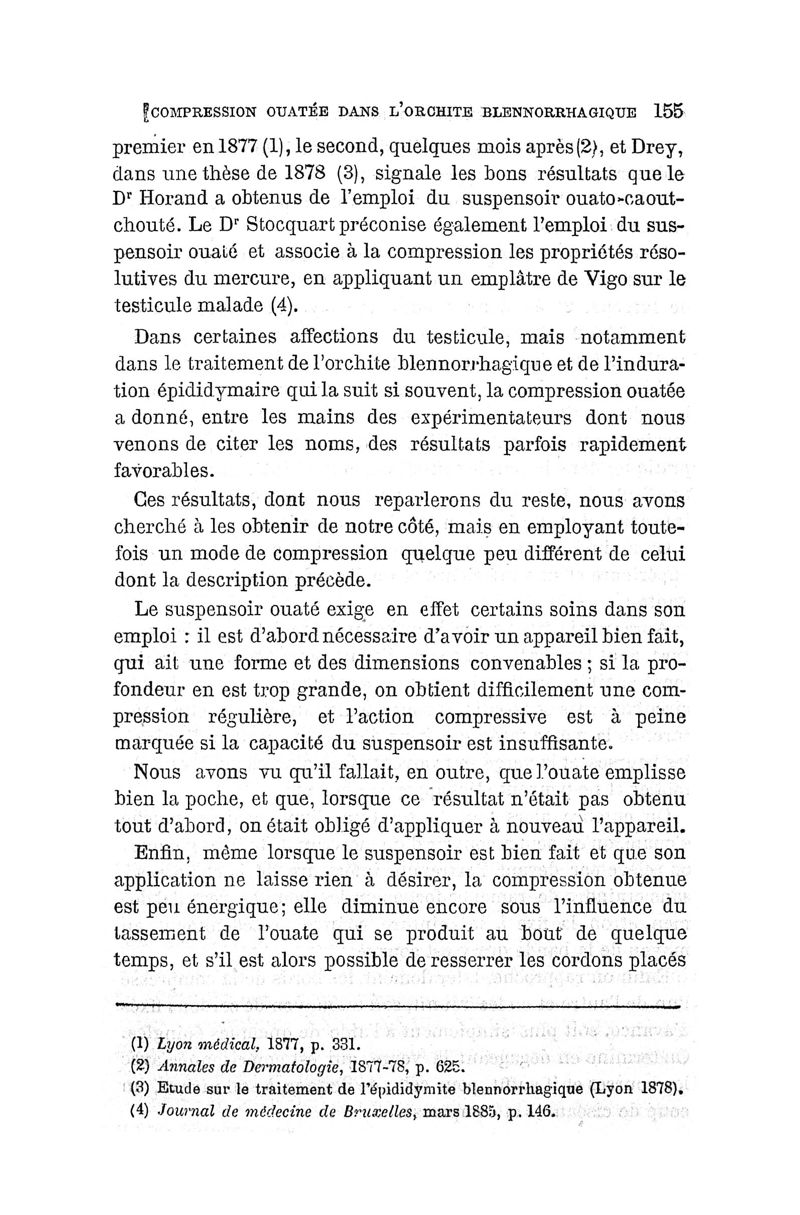 COMPRESSION OUATÉE DANS L'ORCHITE BLENNORRHAGIQUE 155

premier en 1877 (1), le second, quelques mois après (2), et Drey, dans une thèse de 1878 (3), signale les bons résultats que le Dr Horand a obtenus de l'emploi du suspensoir ouato-caoutchouté. Le Dr Stocquart préconise également l'emploi du suspensoir ouaté et associe à la compression les propriétés résolutives du mercure, en appliquant un emplâtre de Vigo sur le testicule malade (4).

Dans certaines affections du testicule, mais notamment dans le traitement de l'orchite blennorrhagique et de l'induration épididymaire qui la suit si souvent, la compression ouatée a donné, entre les mains des expérimentateurs dont nous venons de citer les noms, des résultats parfois rapidement favorables.

Ces résultats, dont nous reparlerons du reste, nous avons cherché à les obtenir de notre côté, mais en employant toutefois un mode de compression quelque peu différent de celui dont la description précède.

Le suspensoir ouaté exige en effet certains soins dans son emploi : il est d'abord nécessaire d'avoir un appareil bien fait, qui ait une forme et des dimensions convenables ; si la profondeur en est trop grande, on obtient difficilement une compression régulière, et l'action compressive est à peine marquée si la capacité du suspensoir est insuffisante.

Nous avons vu qu'il fallait, en outre, que l'ouate emplisse bien la poche, et que, lorsque ce résultat n'était pas obtenu tout d'abord, on était obligé d'appliquer à nouveau l'appareil.

Enfin, même lorsque le suspensoir est bien fait et que son application ne laisse rien à désirer, la compression obtenue est peu énergique; elle diminue encore sous l'influence du tassement de l'ouate qui se produit au bout de quelque temps, et s'il est alors possible de resserrer les cordons placés

(1) Lyon médical, 1877, p. 331.
(2) Annales de Dermatologie, 1877-78, p. 625.
(3) Etude sur le traitement de l'épididymite blennorrhagique (Lyon 1878).
(4) Journal de médecine de Bruxelles, mars 1885, p. 146.